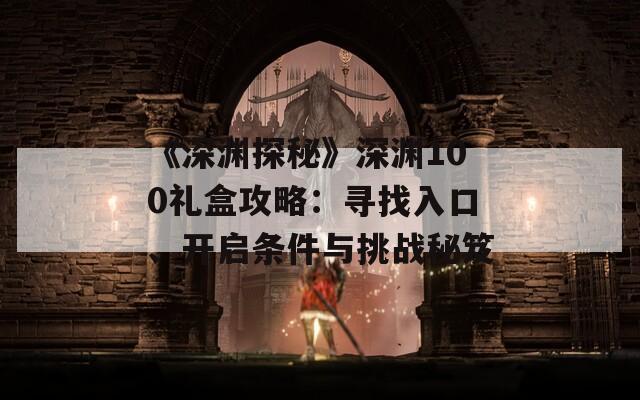 《深渊探秘》深渊100礼盒攻略：寻找入口、开启条件与挑战秘笈